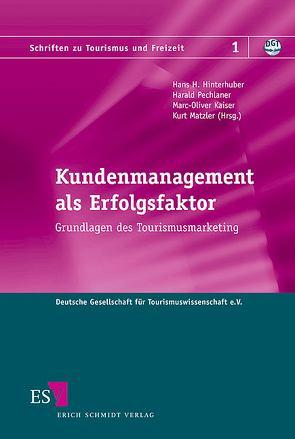 Schriften zu Tourismus und Freizeit 1 DGT

Hans H. Hinterhuber
Harald Pechlaner
Marc-Oliver Kaiser
Kurt Matzler (Hrsg.)

Kundenmanagement als Erfolgsfaktor

Grundlagen des Tourismusmarketing

Deutsche Gesellschaft für Tourismuswissenschaft e.V.

ESV
ERICH SCHMIDT VERLAG